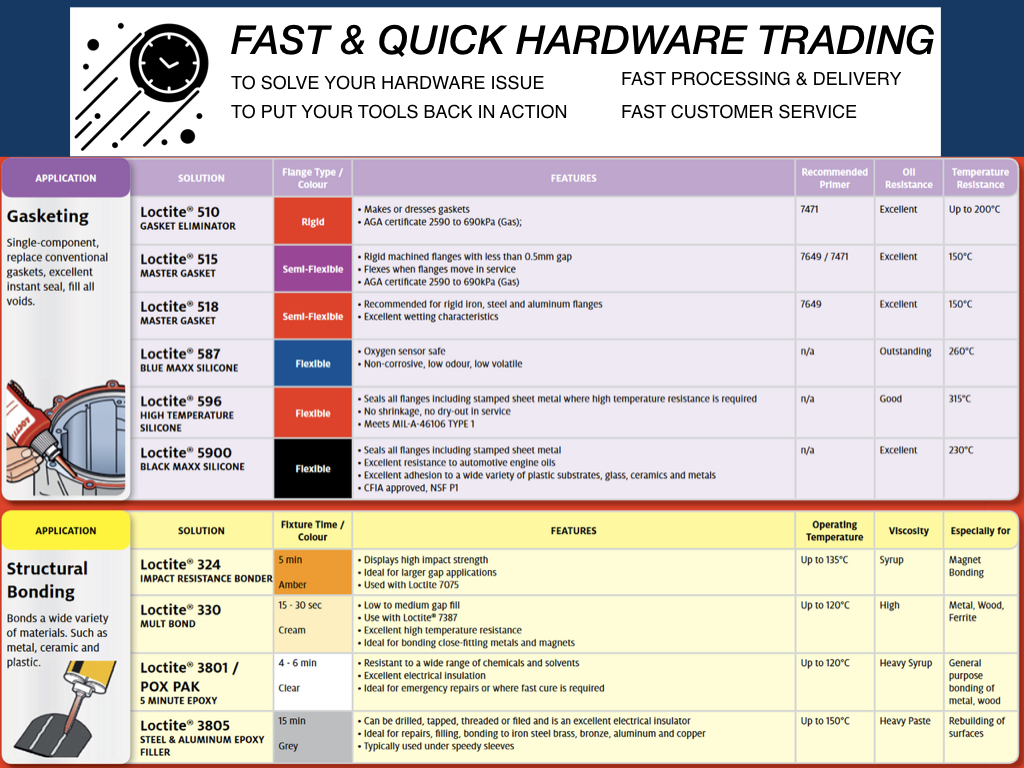 FAST & QUICK HARDWARE TRADING

TO SOLVE YOUR HARDWARE ISSUE
TO PUT YOUR TOOLS BACK IN ACTION

FAST PROCESSING & DELIVERY
FAST CUSTOMER SERVICE

APPLICATION

Gasketing

Single-component, replace conventional gaskets, excellent instant seal, fill all voids.

| SOLUTION | Flange Type / Colour | FEATURES | Recommended Primer | Oil Resistance | Temperature Resistance |
|---|---|---|---|---|---|
| Loctite® 510 GASKET ELIMINATOR | Rigid | • Makes or dresses gaskets • AGA certificate 2590 to 690kPa (Gas); | 7471 | Excellent | Up to 200°C |
| Loctite® 515 MASTER GASKET | Semi-Flexible | • Rigid machined flanges with less than 0.5mm gap • Flexes when flanges move in service • AGA certificate 2590 to 690kPa (Gas) | 7649 / 7471 | Excellent | 150°C |
| Loctite® 518 MASTER GASKET | Semi-Flexible | • Recommended for rigid iron, steel and aluminum flanges • Excellent wetting characteristics | 7649 | Excellent | 150°C |
| Loctite® 587 BLUE MAXX SILICONE | Flexible | • Oxygen sensor safe • Non-corrosive, low odour, low volatile | n/a | Outstanding | 260°C |
| Loctite® 596 HIGH TEMPERATURE SILICONE | Flexible | • Seals all flanges including stamped sheet metal where high temperature resistance is required • No shrinkage, no dry-out in service • Meets MIL-A-46106 TYPE 1 | n/a | Good | 315°C |
| Loctite® 5900 BLACK MAXX SILICONE | Flexible | • Seals all flanges including stamped sheet metal • Excellent resistance to automotive engine oils • Excellent adhesion to a wide variety of plastic substrates, glass, ceramics and metals • CFIA approved, NSF P1 | n/a | Excellent | 230°C |

APPLICATION

Structural Bonding

Bonds a wide variety of materials. Such as metal, ceramic and plastic.

| SOLUTION | Fixture Time / Colour | FEATURES | Operating Temperature | Viscosity | Especially for |
|---|---|---|---|---|---|
| Loctite® 324 IMPACT RESISTANCE BONDER | 5 min Amber | • Displays high impact strength • Ideal for larger gap applications • Used with Loctite 7075 | Up to 135°C | Syrup | Magnet Bonding |
| Loctite® 330 MULT BOND | 15 - 30 sec Cream | • Low to medium gap fill • Use with Loctite® 7387 • Excellent high temperature resistance • Ideal for bonding close-fitting metals and magnets | Up to 120°C | High | Metal, Wood, Ferrite |
| Loctite® 3801 / POX PAK 5 MINUTE EPOXY | 4 - 6 min Clear | • Resistant to a wide range of chemicals and solvents • Excellent electrical insulation • Ideal for emergency repairs or where fast cure is required | Up to 120°C | Heavy Syrup | General purpose bonding of metal, wood |
| Loctite® 3805 STEEL & ALUMINUM EPOXY FILLER | 15 min Grey | • Can be drilled, tapped, threaded or filed and is an excellent electrical insulator • Ideal for repairs, filling, bonding to iron steel brass, bronze, aluminum and copper • Typically used under speedy sleeves | Up to 150°C | Heavy Paste | Rebuilding of surfaces |